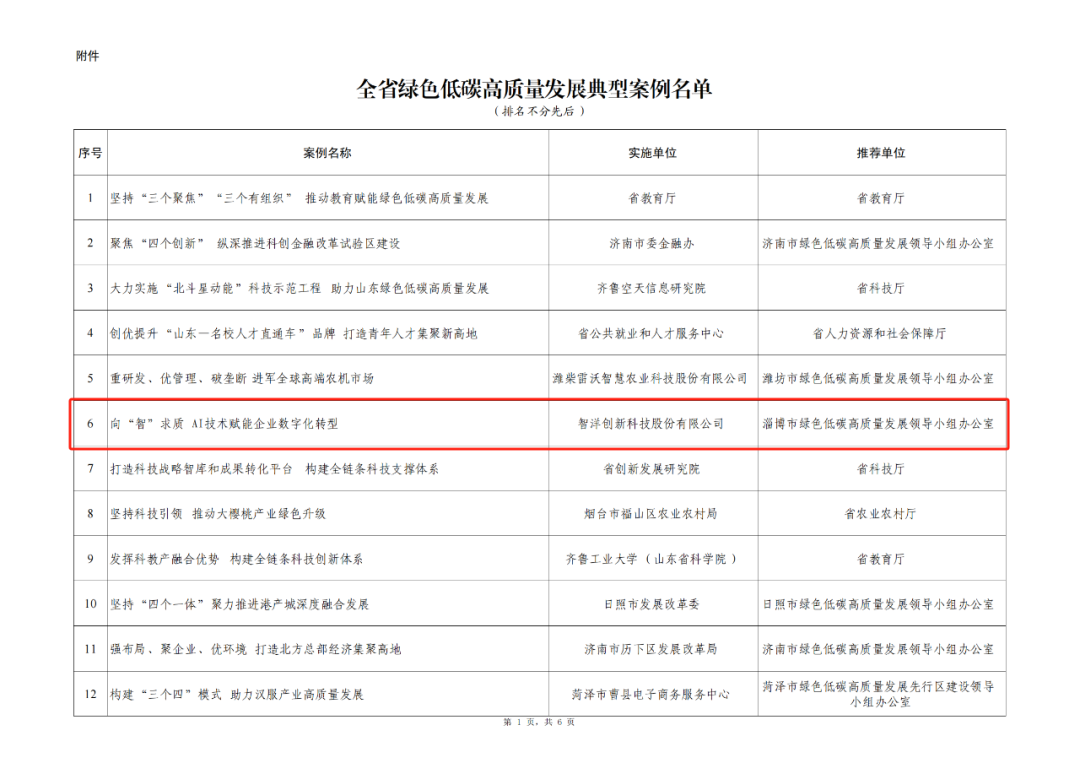 附件

全省绿色低碳高质量发展典型案例名单

（排名不分先后）

| 序号 | 案例名称 | 实施单位 | 推荐单位 |
|---|---|---|---|
| 1 | 坚持“三个聚焦”“三个有组织” 推动教育赋能绿色低碳高质量发展 | 省教育厅 | 省教育厅 |
| 2 | 聚焦“四个创新” 纵深推进科创金融改革试验区建设 | 济南市委金融办 | 济南市绿色低碳高质量发展领导小组办公室 |
| 3 | 大力实施“北斗星动能”科技示范工程 助力山东绿色低碳高质量发展 | 齐鲁空天信息研究院 | 省科技厅 |
| 4 | 创优提升“山东一名校人才直通车”品牌 打造青年人才集聚新高地 | 省公共就业和人才服务中心 | 省人力资源和社会保障厅 |
| 5 | 重研发、优管理、破垄断 进军全球高端农机市场 | 潍柴雷沃智慧农业科技股份有限公司 | 潍坊市绿色低碳高质量发展领导小组办公室 |
| 6 | 向“智”求质 AI技术赋能企业数字化转型 | 智洋创新科技股份有限公司 | 淄博市绿色低碳高质量发展领导小组办公室 |
| 7 | 打造科技战略智库和成果转化平台 构建全链条科技支撑体系 | 省创新发展研究院 | 省科技厅 |
| 8 | 坚持科技引领 推动大樱桃产业绿色升级 | 烟台市福山区农业农村局 | 省农业农村厅 |
| 9 | 发挥科教产融合优势 构建全链条科技创新体系 | 齐鲁工业大学（山东省科学院） | 省教育厅 |
| 10 | 坚持“四个一体”聚力推进港产城深度融合发展 | 日照市发展改革委 | 日照市绿色低碳高质量发展领导小组办公室 |
| 11 | 强布局、聚企业、优环境 打造北方总部经济集聚高地 | 济南市历下区发展改革局 | 济南市绿色低碳高质量发展领导小组办公室 |
| 12 | 构建“三个四”模式 助力汉服产业高质量发展 | 菏泽市曹县电子商务服务中心 | 菏泽市绿色低碳高质量发展先行区建设领导小组办公室 |

第 1 页，共 6 页